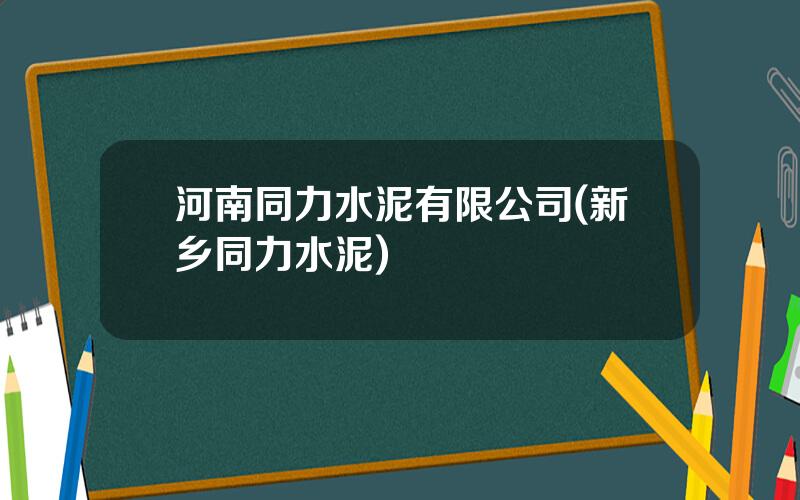 河南同力水泥有限公司(新乡同力水泥)